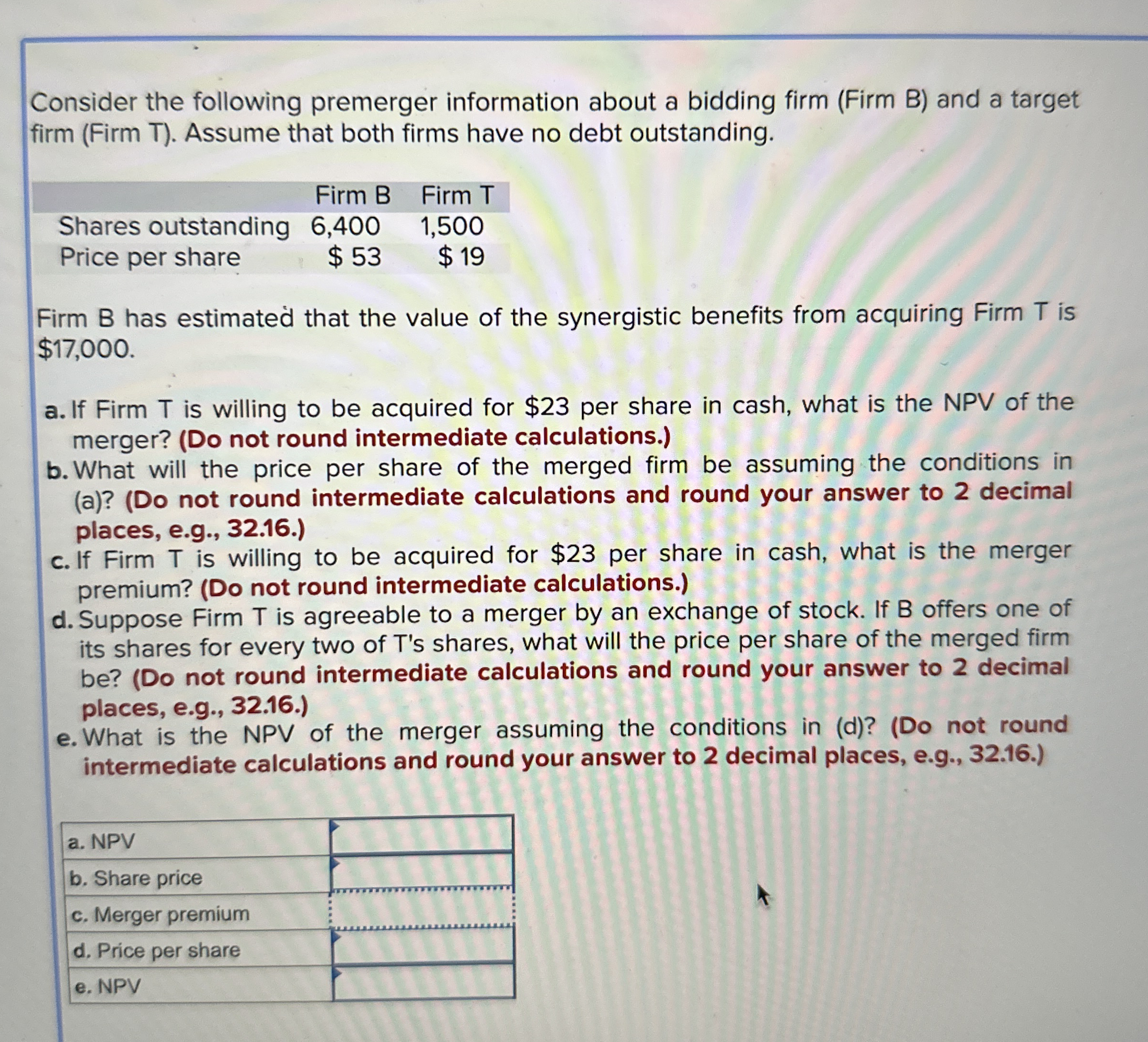 Consider the following premerger information about a bidding firm (Firm B) and a target firm (Firm T). Assume that both firms have no debt outstanding.

| | Firm B | Firm T |
|---|---|---|
| Shares outstanding | 6,400 | 1,500 |
| Price per share | \$ 53 | \$ 19 |

Firm B has estimated that the value of the synergistic benefits from acquiring Firm T is \$17,000.

a. If Firm T is willing to be acquired for \$23 per share in cash, what is the NPV of the merger? (Do not round intermediate calculations.)
b. What will the price per share of the merged firm be assuming the conditions in (a)? (Do not round intermediate calculations and round your answer to 2 decimal places, e.g., 32.16.)
c. If Firm T is willing to be acquired for \$23 per share in cash, what is the merger premium? (Do not round intermediate calculations.)
d. Suppose Firm T is agreeable to a merger by an exchange of stock. If B offers one of its shares for every two of T's shares, what will the price per share of the merged firm be? (Do not round intermediate calculations and round your answer to 2 decimal places, e.g., 32.16.)
e. What is the NPV of the merger assuming the conditions in (d)? (Do not round intermediate calculations and round your answer to 2 decimal places, e.g., 32.16.)

| | |
|---|---|
| a. NPV | |
| b. Share price | |
| c. Merger premium | |
| d. Price per share | |
| e. NPV | |